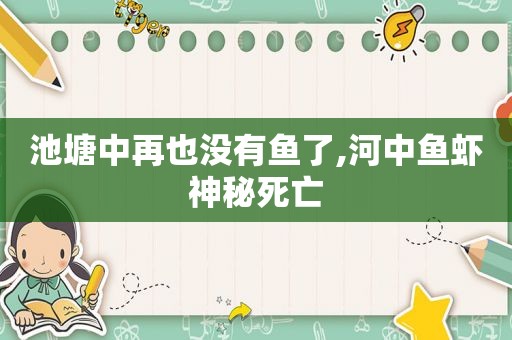 tiger

池塘中再也没有鱼了,河中鱼虾神秘死亡